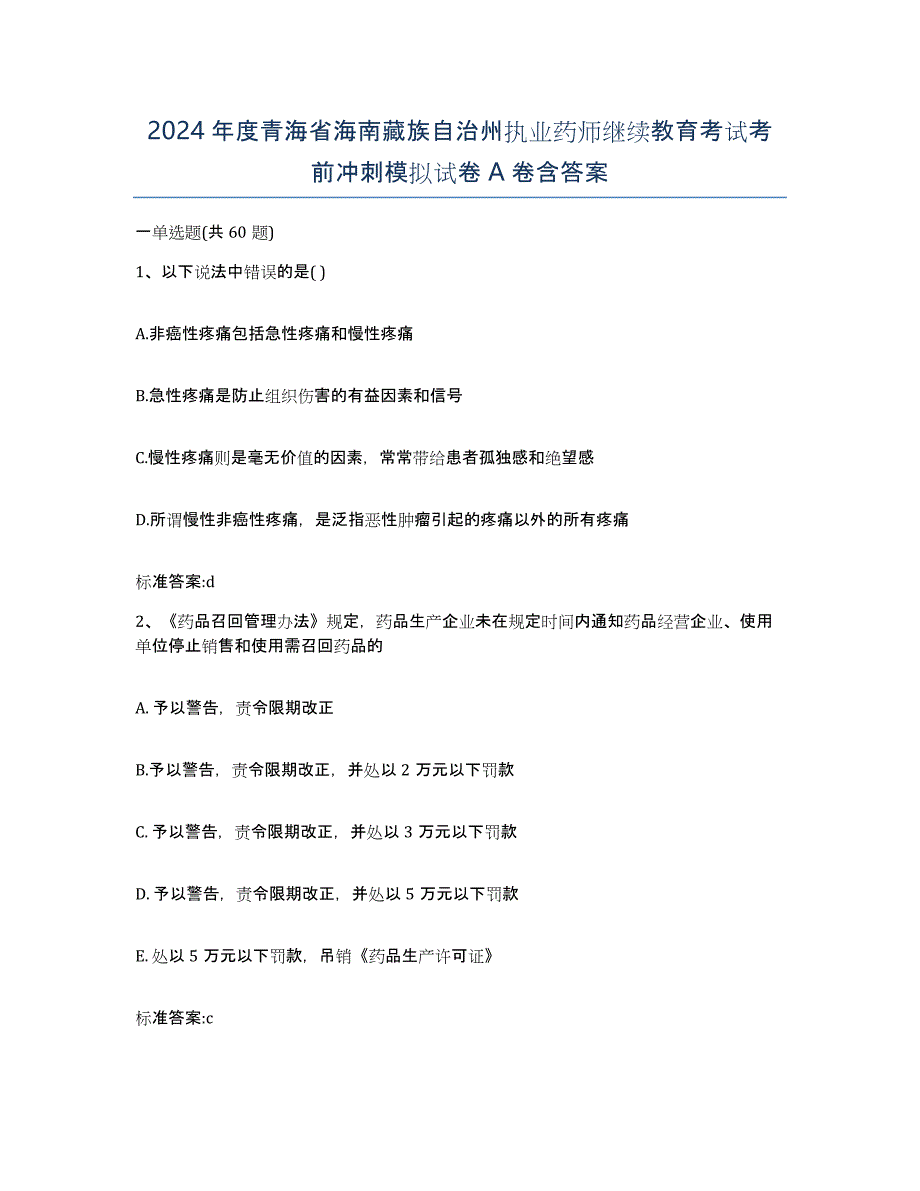 2024年度青海省海南藏族自治州执业药师继续教育考试考前冲刺模拟试卷A卷含答案

一单选题(共60题)

1、以下说法中错误的是( )

A.非癌性疼痛包括急性疼痛和慢性疼痛

B.急性疼痛是防止组织伤害的有益因素和信号

C.慢性疼痛则是毫无价值的因素，常常带给患者孤独感和绝望感

D.所谓慢性非癌性疼痛，是泛指恶性肿瘤引起的疼痛以外的所有疼痛

标准答案:d

2、《药品召回管理办法》规定，药品生产企业未在规定时间内通知药品经营企业、使用单位停止销售和使用需召回药品的

A. 予以警告，责令限期改正

B.予以警告，责令限期改正，并处以2万元以下罚款

C. 予以警告，责令限期改正，并处以3万元以下罚款

D. 予以警告，责令限期改正，并处以5万元以下罚款

E. 处以5万元以下罚款，吊销《药品生产许可证》

标准答案:c